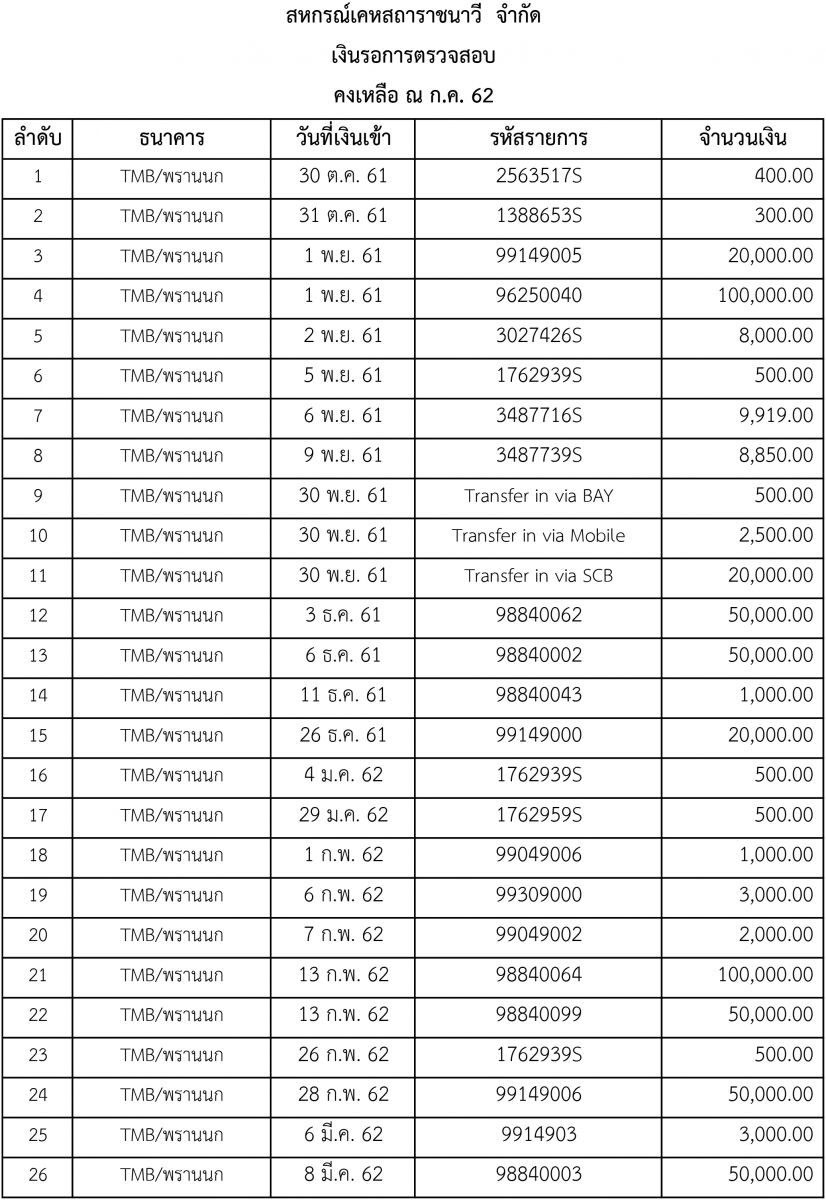 สหกรณ์เคหสถาราชนาวี จำกัด

เงินรอการตรวจสอบ

คงเหลือ ณ ก.ค. 62

| ลำดับ | ธนาคาร | วันที่เงินเข้า | รหัสรายการ | จำนวนเงิน |
|---|---|---|---|---|
| 1 | TMB/พรานนก | 30 ต.ค. 61 | 2563517S | 400.00 |
| 2 | TMB/พรานนก | 31 ต.ค. 61 | 1388653S | 300.00 |
| 3 | TMB/พรานนก | 1 พ.ย. 61 | 99149005 | 20,000.00 |
| 4 | TMB/พรานนก | 1 พ.ย. 61 | 96250040 | 100,000.00 |
| 5 | TMB/พรานนก | 2 พ.ย. 61 | 3027426S | 8,000.00 |
| 6 | TMB/พรานนก | 5 พ.ย. 61 | 1762939S | 500.00 |
| 7 | TMB/พรานนก | 6 พ.ย. 61 | 3487716S | 9,919.00 |
| 8 | TMB/พรานนก | 9 พ.ย. 61 | 3487739S | 8,850.00 |
| 9 | TMB/พรานนก | 30 พ.ย. 61 | Transfer in via BAY | 500.00 |
| 10 | TMB/พรานนก | 30 พ.ย. 61 | Transfer in via Mobile | 2,500.00 |
| 11 | TMB/พรานนก | 30 พ.ย. 61 | Transfer in via SCB | 20,000.00 |
| 12 | TMB/พรานนก | 3 ธ.ค. 61 | 98840062 | 50,000.00 |
| 13 | TMB/พรานนก | 6 ธ.ค. 61 | 98840002 | 50,000.00 |
| 14 | TMB/พรานนก | 11 ธ.ค. 61 | 98840043 | 1,000.00 |
| 15 | TMB/พรานนก | 26 ธ.ค. 61 | 99149000 | 20,000.00 |
| 16 | TMB/พรานนก | 4 ม.ค. 62 | 1762939S | 500.00 |
| 17 | TMB/พรานนก | 29 ม.ค. 62 | 1762959S | 500.00 |
| 18 | TMB/พรานนก | 1 ก.พ. 62 | 99049006 | 1,000.00 |
| 19 | TMB/พรานนก | 6 ก.พ. 62 | 99309000 | 3,000.00 |
| 20 | TMB/พรานนก | 7 ก.พ. 62 | 99049002 | 2,000.00 |
| 21 | TMB/พรานนก | 13 ก.พ. 62 | 98840064 | 100,000.00 |
| 22 | TMB/พรานนก | 13 ก.พ. 62 | 98840099 | 50,000.00 |
| 23 | TMB/พรานนก | 26 ก.พ. 62 | 1762939S | 500.00 |
| 24 | TMB/พรานนก | 28 ก.พ. 62 | 99149006 | 50,000.00 |
| 25 | TMB/พรานนก | 6 มี.ค. 62 | 9914903 | 3,000.00 |
| 26 | TMB/พรานนก | 8 มี.ค. 62 | 98840003 | 50,000.00 |